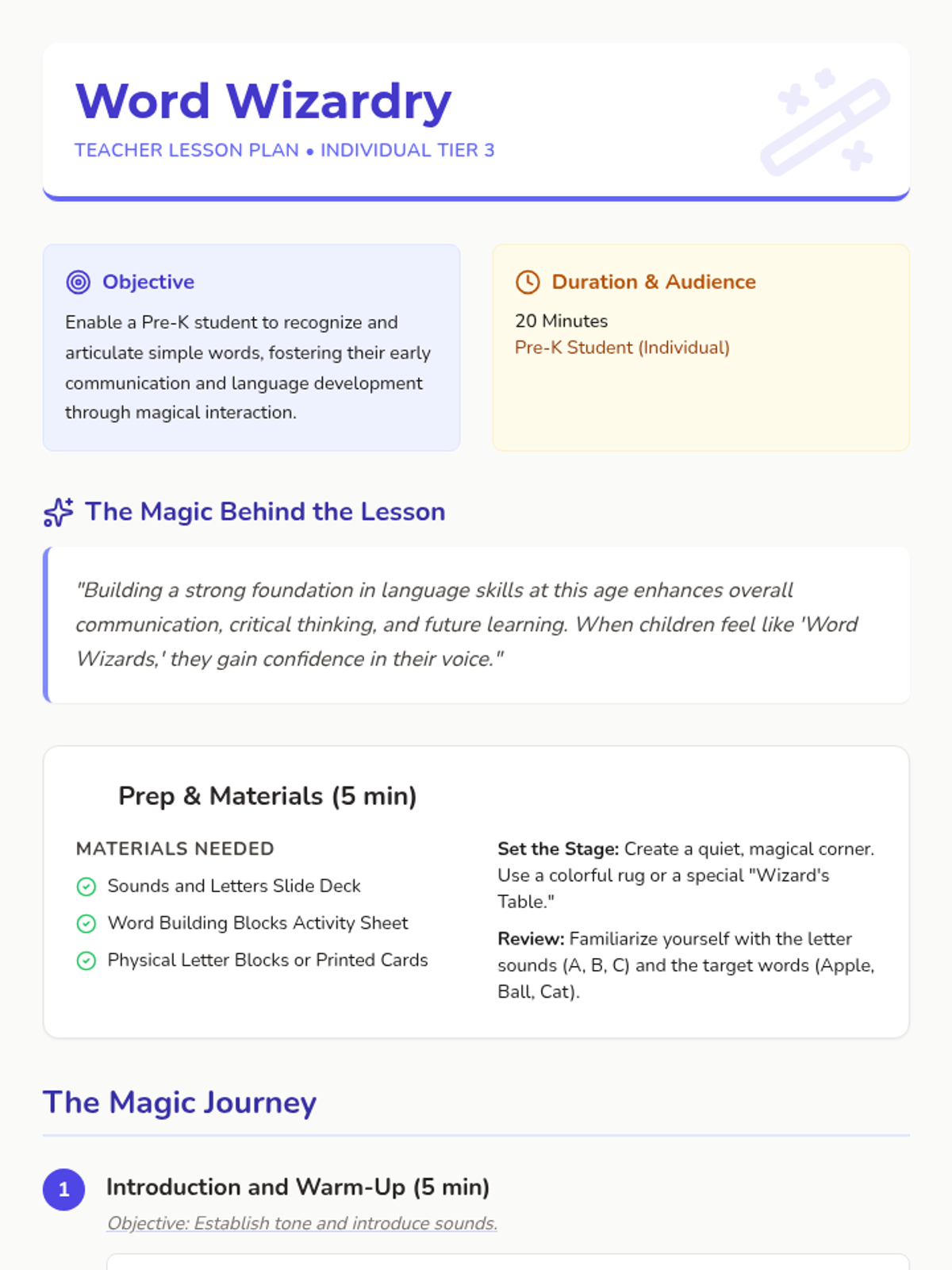 Word Wizardry

TEACHER LESSON PLAN • INDIVIDUAL TIER 3

Objective

Enable a Pre-K student to recognize and articulate simple words, fostering their early communication and language development through magical interaction.

Duration & Audience

20 Minutes
Pre-K Student (Individual)

The Magic Behind the Lesson

"Building a strong foundation in language skills at this age enhances overall communication, critical thinking, and future learning. When children feel like 'Word Wizards,' they gain confidence in their voice."

Prep & Materials (5 min)

MATERIALS NEEDED

Sounds and Letters Slide Deck
Word Building Blocks Activity Sheet
Physical Letter Blocks or Printed Cards

Set the Stage: Create a quiet, magical corner. Use a colorful rug or a special "Wizard's Table."

Review: Familiarize yourself with the letter sounds (A, B, C) and the target words (Apple, Ball, Cat).

The Magic Journey

1 Introduction and Warm-Up (5 min)

Objective: Establish tone and introduce sounds.